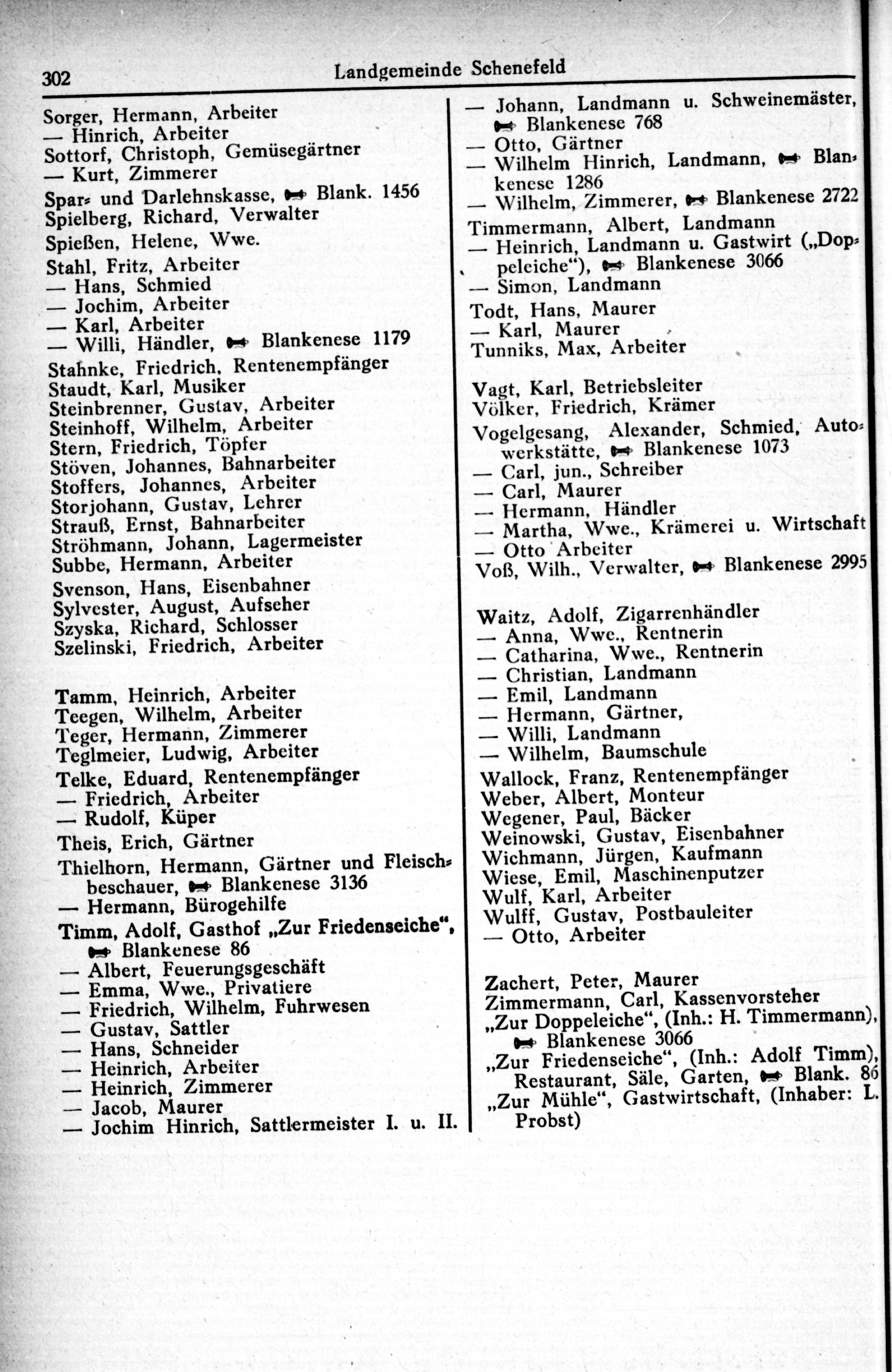 302 Landgemeinde Schenefeld

Sorger, Hermann, Arbeiter
— Hinrich, Arbeiter
Sottorf, Christoph, Gemüsegärtner
— Kurt, Zimmerer
Spar- und Darlehnskasse, Blank. 1456
Spielberg, Richard, Verwalter
Spießen, Helene, Wwe.
Stahl, Fritz, Arbeiter
— Hans, Schmied
— Jochim, Arbeiter
— Karl, Arbeiter
— Willi, Händler, Blankenese 1179
Stahnke, Friedrich, Rentenempfänger
Staudt, Karl, Musiker
Steinbrenner, Gustav, Arbeiter
Steinhoff, Wilhelm, Arbeiter
Stern, Friedrich, Töpfer
Stöven, Johannes, Bahnarbeiter
Stoffers, Johannes, Arbeiter
Storjohann, Gustav, Lehrer
Strauß, Ernst, Bahnarbeiter
Ströhmann, Johann, Lagermeister
Subbe, Hermann, Arbeiter
Svenson, Hans, Eisenbahner
Sylvester, August, Aufseher
Szyska, Richard, Schlosser
Szelinski, Friedrich, Arbeiter

Tamm, Heinrich, Arbeiter
Teegen, Wilhelm, Arbeiter
Teger, Hermann, Zimmerer
Teglmeier, Ludwig, Arbeiter
Telke, Eduard, Rentenempfänger
— Friedrich, Arbeiter
— Rudolf, Küper
Theis, Erich, Gärtner
Thielhorn, Hermann, Gärtner und Fleischbeschauer, Blankenese 3136
— Hermann, Bürogehilfe
Timm, Adolf, Gasthof „Zur Friedenseiche", Blankenese 86
— Albert, Feuerungsgeschäft
— Emma, Wwe., Privatiere
— Friedrich, Wilhelm, Fuhrwesen
— Gustav, Sattler
— Hans, Schneider
— Heinrich, Arbeiter
— Heinrich, Zimmerer
— Jacob, Maurer
— Jochim Hinrich, Sattlermeister I. u. II.

— Johann, Landmann u. Schweinemäster, Blankenese 768
— Otto, Gärtner
— Wilhelm Hinrich, Landmann, Blankenese 1286
— Wilhelm, Zimmerer, Blankenese 2722
Timmermann, Albert, Landmann
— Heinrich, Landmann u. Gastwirt („Doppeleiche"), Blankenese 3066
— Simon, Landmann
Todt, Hans, Maurer
— Karl, Maurer
Tunniks, Max, Arbeiter

Vagt, Karl, Betriebsleiter
Völker, Friedrich, Krämer
Vogelgesang, Alexander, Schmied, Autowerkstätte, Blankenese 1073
— Carl, jun., Schreiber
— Carl, Maurer
— Hermann, Händler
— Martha, Wwe., Krämerei u. Wirtschaft
— Otto Arbeiter
Voß, Wilh., Verwalter, Blankenese 2995

Waitz, Adolf, Zigarrenhändler
— Anna, Wwe., Rentnerin
— Catharina, Wwe., Rentnerin
— Christian, Landmann
— Emil, Landmann
— Hermann, Gärtner,
— Willi, Landmann
— Wilhelm, Baumschule
Wallock, Franz, Rentenempfänger
Weber, Albert, Monteur
Wegener, Paul, Bäcker
Weinowski, Gustav, Eisenbahner
Wichmann, Jürgen, Kaufmann
Wiese, Emil, Maschinenputzer
Wulf, Karl, Arbeiter
Wulff, Gustav, Postbauleiter
— Otto, Arbeiter

Zachert, Peter, Maurer
Zimmermann, Carl, Kassenvorsteher
„Zur Doppeleiche", (Inh.: H. Timmermann), Blankenese 3066
„Zur Friedenseiche", (Inh.: Adolf Timm), Restaurant, Säle, Garten, Blank. 86
„Zur Mühle", Gastwirtschaft, (Inhaber: L. Probst)